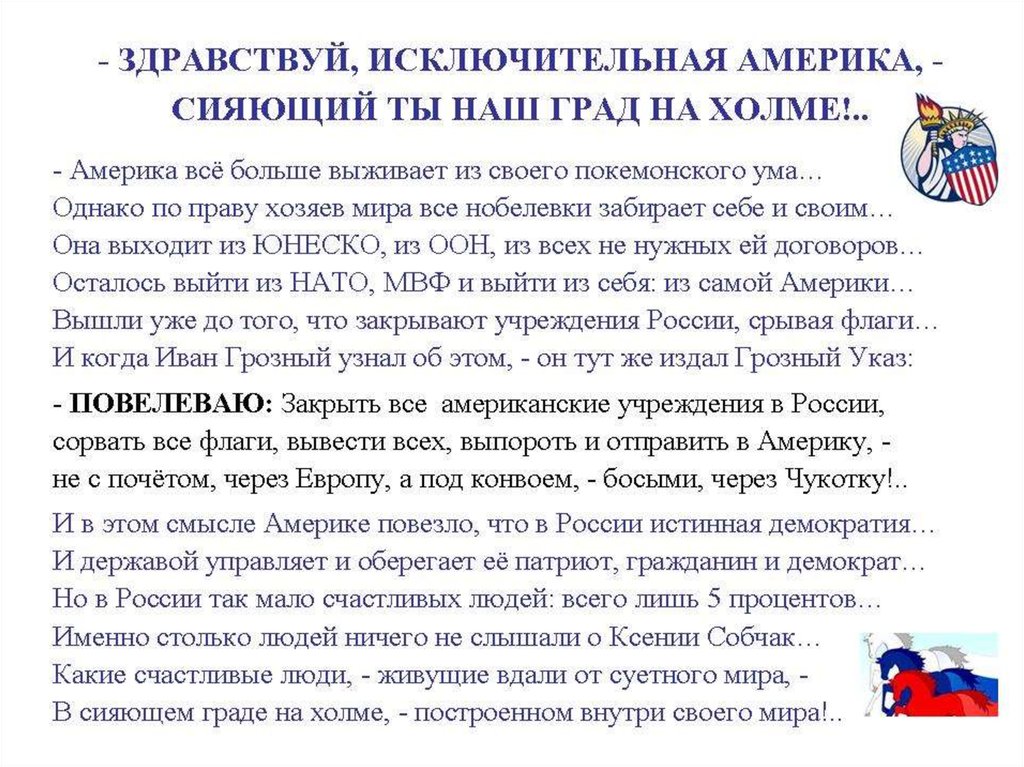 - ЗДРАВСТВУЙ, ИСКЛЮЧИТЕЛЬНАЯ АМЕРИКА, - СИЯЮЩИЙ ТЫ НАШ ГРАД НА ХОЛМЕ!..

- Америка всё больше выживает из своего покемонского ума…
Однако по праву хозяев мира все нобелевки забирает себе и своим…
Она выходит из ЮНЕСКО, из ООН, из всех не нужных ей договоров…
Осталось выйти из НАТО, МВФ и выйти из себя: из самой Америки…
Вышли уже до того, что закрывают учреждения России, срывая флаги…
И когда Иван Грозный узнал об этом, - он тут же издал Грозный Указ:

- ПОВЕЛЕВАЮ: Закрыть все американские учреждения в России, сорвать все флаги, вывести всех, выпороть и отправить в Америку, - не с почётом, через Европу, а под конвоем, - босыми, через Чукотку!..

И в этом смысле Америке повезло, что в России истинная демократия…
И державой управляет и оберегает её патриот, гражданин и демократ…
Но в России так мало счастливых людей: всего лишь 5 процентов…
Именно столько людей ничего не слышали о Ксении Собчак…
Какие счастливые люди, - живущие вдали от суетного мира, -
В сияющем граде на холме, - построенном внутри своего мира!..